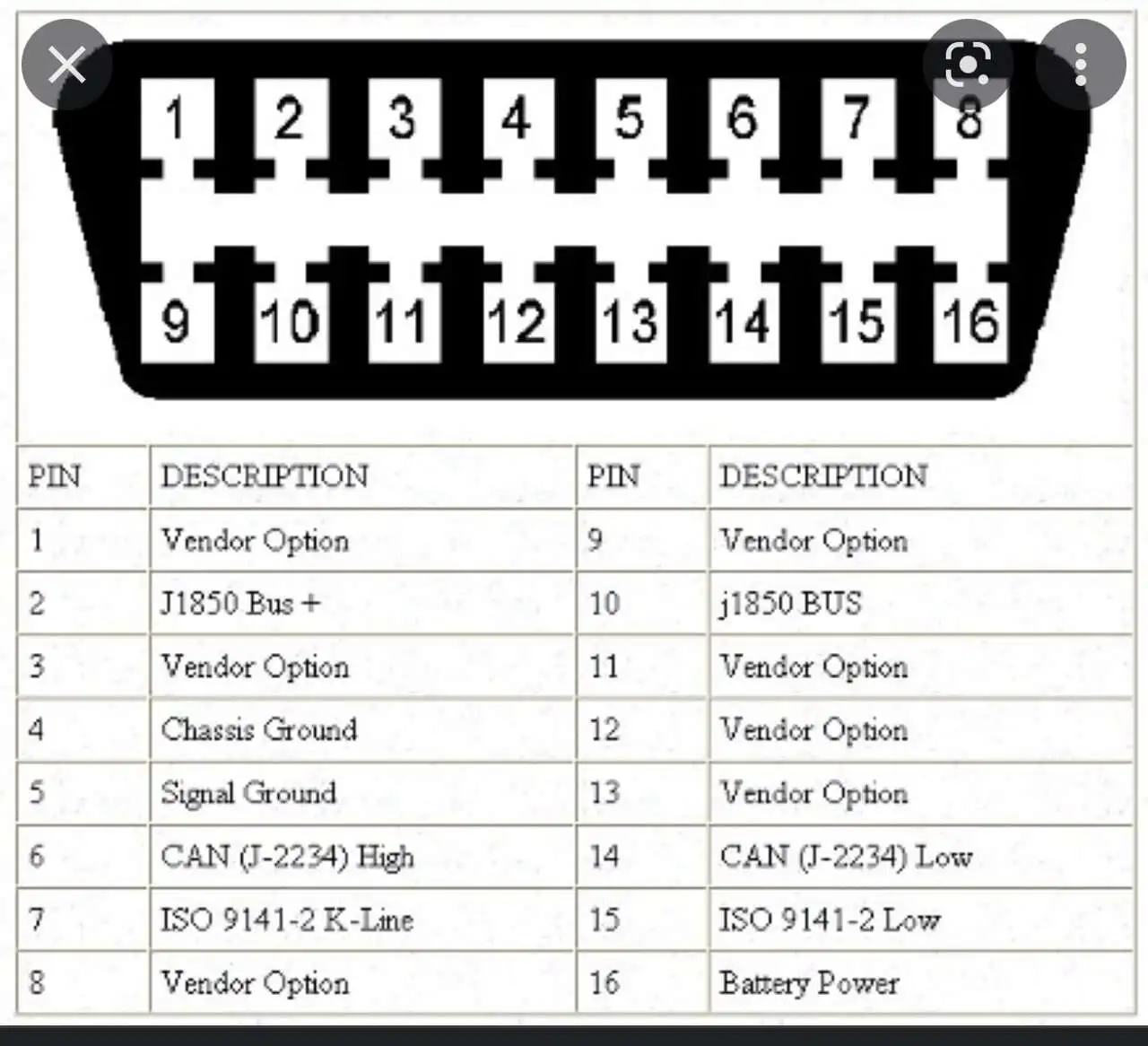 1 2 3 4 5 6 7 8

9 10 11 12 13 14 15 16

| PIN | DESCRIPTION | PIN | DESCRIPTION |
|---|---|---|---|
| 1 | Vendor Option | 9 | Vendor Option |
| 2 | J1850 Bus + | 10 | j1850 BUS |
| 3 | Vendor Option | 11 | Vendor Option |
| 4 | Chassis Ground | 12 | Vendor Option |
| 5 | Signal Ground | 13 | Vendor Option |
| 6 | CAN (J-2234) High | 14 | CAN (J-2234) Low |
| 7 | ISO 9141-2 K-Line | 15 | ISO 9141-2 Low |
| 8 | Vendor Option | 16 | Battery Power |